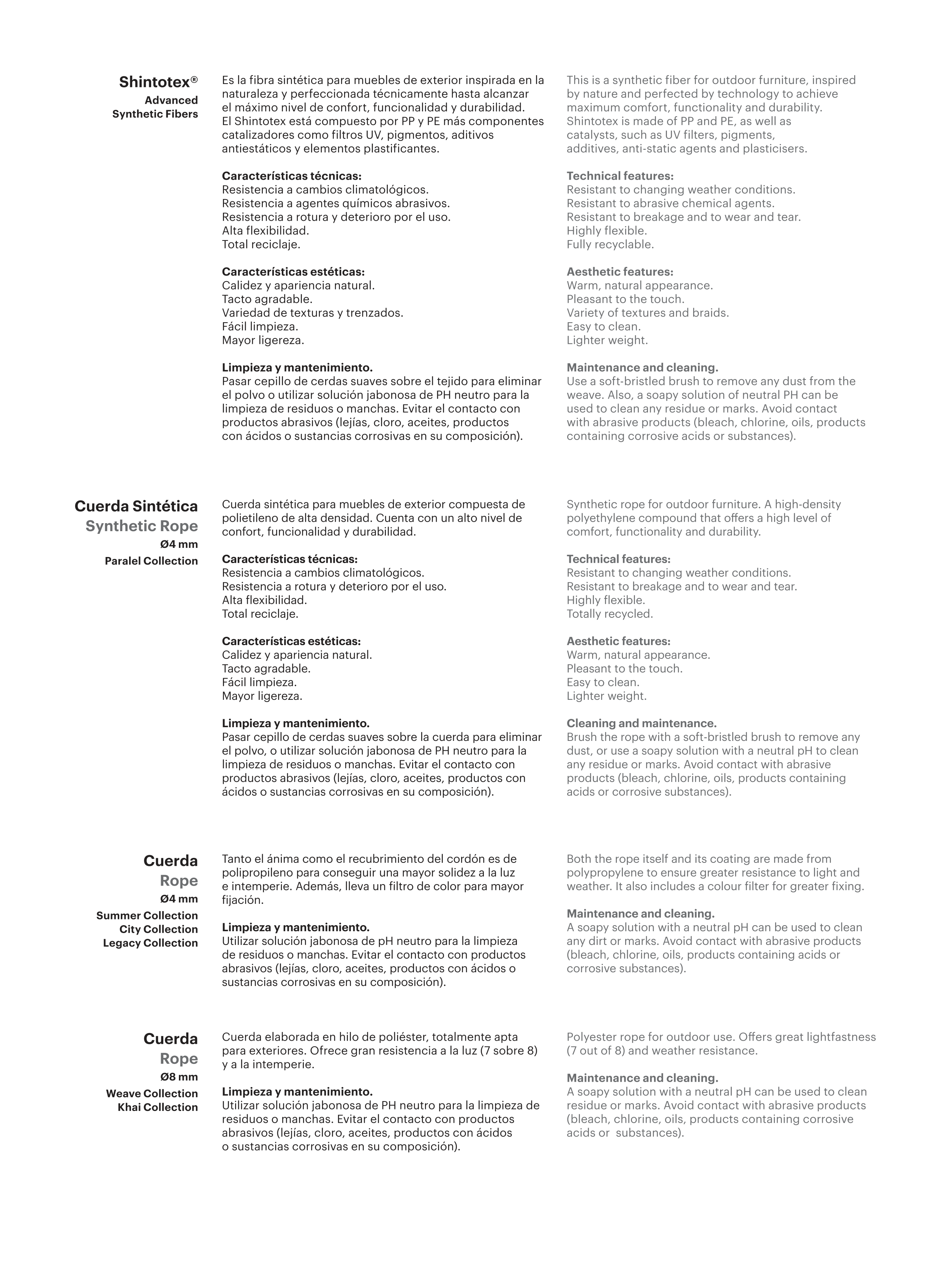 Shintotex®
Advanced
Synthetic Fibers

Es la fibra sintética para muebles de exterior inspirada en la naturaleza y perfeccionada técnicamente hasta alcanzar el máximo nivel de confort, funcionalidad y durabilidad. El Shintotex está compuesto por PP y PE más componentes catalizadores como filtros UV, pigmentos, aditivos antiestáticos y elementos plastificantes.

Características técnicas:
Resistencia a cambios climatológicos.
Resistencia a agentes químicos abrasivos.
Resistencia a rotura y deterioro por el uso.
Alta flexibilidad.
Total reciclaje.

Características estéticas:
Calidez y apariencia natural.
Tacto agradable.
Variedad de texturas y trenzados.
Fácil limpieza.
Mayor ligereza.

Limpieza y mantenimiento.
Pasar cepillo de cerdas suaves sobre el tejido para eliminar el polvo o utilizar solución jabonosa de PH neutro para la limpieza de residuos o manchas. Evitar el contacto con productos abrasivos (lejías, cloro, aceites, productos con ácidos o sustancias corrosivas en su composición).

This is a synthetic fiber for outdoor furniture, inspired by nature and perfected by technology to achieve maximum comfort, functionality and durability. Shintotex is made of PP and PE, as well as catalysts, such as UV filters, pigments, additives, anti-static agents and plasticisers.

Technical features:
Resistant to changing weather conditions.
Resistant to abrasive chemical agents.
Resistant to breakage and to wear and tear.
Highly flexible.
Fully recyclable.

Aesthetic features:
Warm, natural appearance.
Pleasant to the touch.
Variety of textures and braids.
Easy to clean.
Lighter weight.

Maintenance and cleaning.
Use a soft-bristled brush to remove any dust from the weave. Also, a soapy solution of neutral PH can be used to clean any residue or marks. Avoid contact with abrasive products (bleach, chlorine, oils, products containing corrosive acids or substances).

Cuerda Sintética
Synthetic Rope
Ø4 mm
Paralel Collection

Cuerda sintética para muebles de exterior compuesta de polietileno de alta densidad. Cuenta con un alto nivel de confort, funcionalidad y durabilidad.

Características técnicas:
Resistencia a cambios climatológicos.
Resistencia a rotura y deterioro por el uso.
Alta flexibilidad.
Total reciclaje.

Características estéticas:
Calidez y apariencia natural.
Tacto agradable.
Fácil limpieza.
Mayor ligereza.

Limpieza y mantenimiento.
Pasar cepillo de cerdas suaves sobre la cuerda para eliminar el polvo, o utilizar solución jabonosa de PH neutro para la limpieza de residuos o manchas. Evitar el contacto con productos abrasivos (lejías, cloro, aceites, productos con ácidos o sustancias corrosivas en su composición).

Synthetic rope for outdoor furniture. A high-density polyethylene compound that offers a high level of comfort, functionality and durability.

Technical features:
Resistant to changing weather conditions.
Resistant to breakage and to wear and tear.
Highly flexible.
Totally recycled.

Aesthetic features:
Warm, natural appearance.
Pleasant to the touch.
Easy to clean.
Lighter weight.

Cleaning and maintenance.
Brush the rope with a soft-bristled brush to remove any dust, or use a soapy solution with a neutral pH to clean any residue or marks. Avoid contact with abrasive products (bleach, chlorine, oils, products containing acids or corrosive substances).

Cuerda
Rope
Ø4 mm
Summer Collection
City Collection
Legacy Collection

Tanto el ánima como el recubrimiento del cordón es de polipropileno para conseguir una mayor solidez a la luz e intemperie. Además, lleva un filtro de color para mayor fijación.

Limpieza y mantenimiento.
Utilizar solución jabonosa de pH neutro para la limpieza de residuos o manchas. Evitar el contacto con productos abrasivos (lejías, cloro, aceites, productos con ácidos o sustancias corrosivas en su composición).

Both the rope itself and its coating are made from polypropylene to ensure greater resistance to light and weather. It also includes a colour filter for greater fixing.

Maintenance and cleaning.
A soapy solution with a neutral pH can be used to clean any dirt or marks. Avoid contact with abrasive products (bleach, chlorine, oils, products containing acids or corrosive substances).

Cuerda
Rope
Ø8 mm
Weave Collection
Khai Collection

Cuerda elaborada en hilo de poliéster, totalmente apta para exteriores. Ofrece gran resistencia a la luz (7 sobre 8) y a la intemperie.

Limpieza y mantenimiento.
Utilizar solución jabonosa de PH neutro para la limpieza de residuos o manchas. Evitar el contacto con productos abrasivos (lejías, cloro, aceites, productos con ácidos o sustancias corrosivas en su composición).

Polyester rope for outdoor use. Offers great lightfastness (7 out of 8) and weather resistance.

Maintenance and cleaning.
A soapy solution with a neutral pH can be used to clean residue or marks. Avoid contact with abrasive products (bleach, chlorine, oils, products containing corrosive acids or substances).